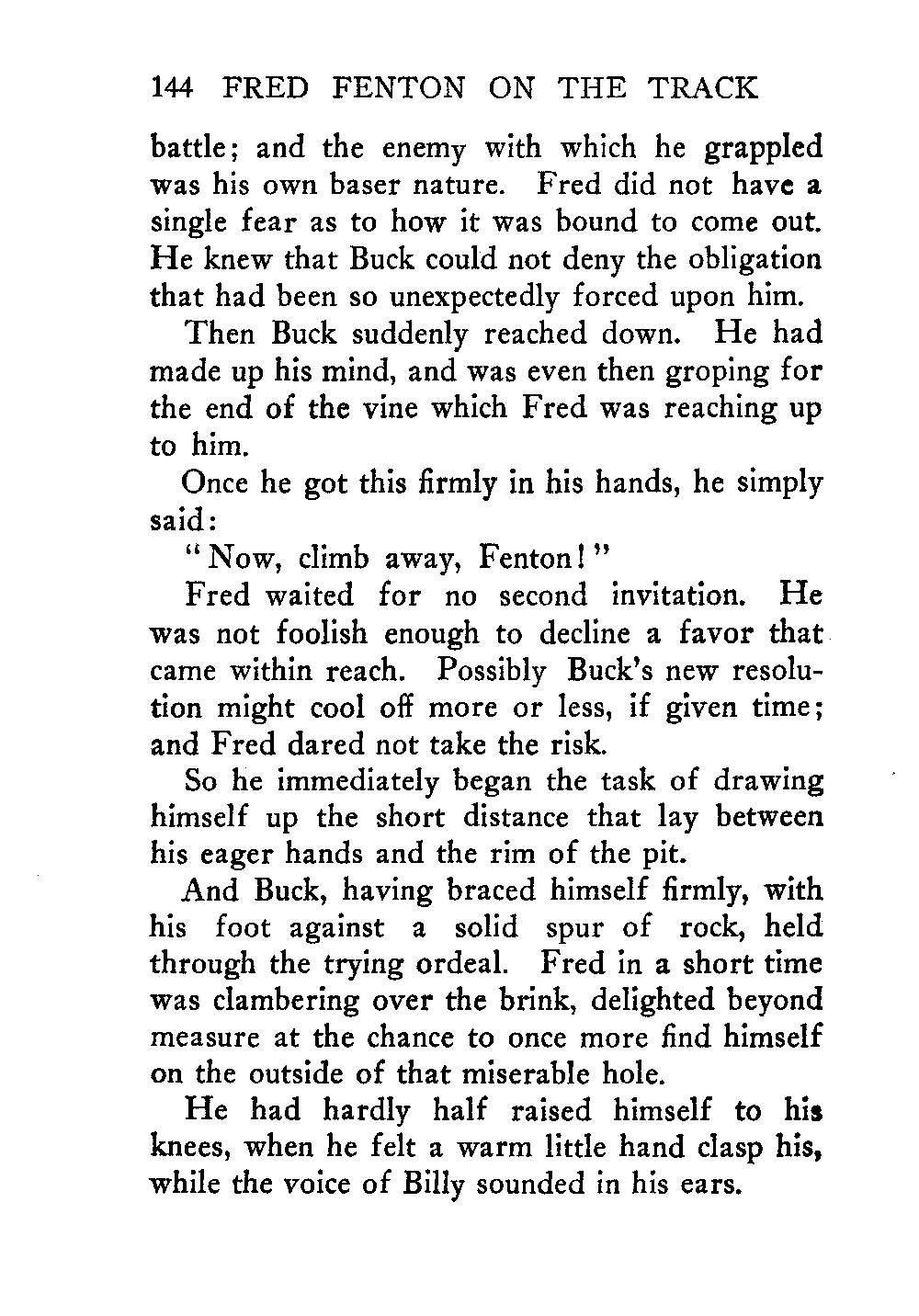 144 FRED FENTON ON THE TRACK

battle; and the enemy with which he grappled was his own baser nature. Fred did not have a single fear as to how it was bound to come out. He knew that Buck could not deny the obligation that had been so unexpectedly forced upon him.

Then Buck suddenly reached down. He had made up his mind, and was even then groping for the end of the vine which Fred was reaching up to him.

Once he got this firmly in his hands, he simply said:

"Now, climb away, Fenton!"

Fred waited for no second invitation. He was not foolish enough to decline a favor that came within reach. Possibly Buck's new resolution might cool off more or less, if given time; and Fred dared not take the risk.

So he immediately began the task of drawing himself up the short distance that lay between his eager hands and the rim of the pit.

And Buck, having braced himself firmly, with his foot against a solid spur of rock, held through the trying ordeal. Fred in a short time was clambering over the brink, delighted beyond measure at the chance to once more find himself on the outside of that miserable hole.

He had hardly half raised himself to his knees, when he felt a warm little hand clasp his, while the voice of Billy sounded in his ears.